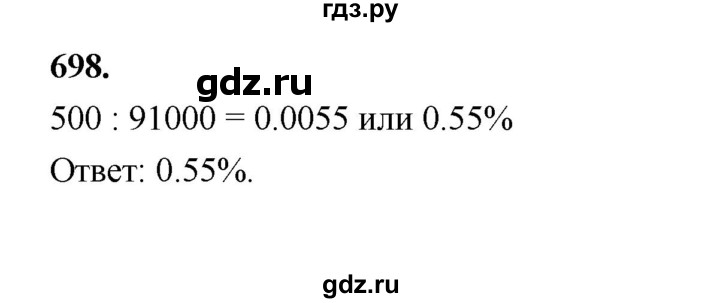 гдз.ру

698.

gdz.ru

$500 : 91000 = 0.0055$ или $0.55\%$

Ответ: $0.55\%$.

gdz.ru